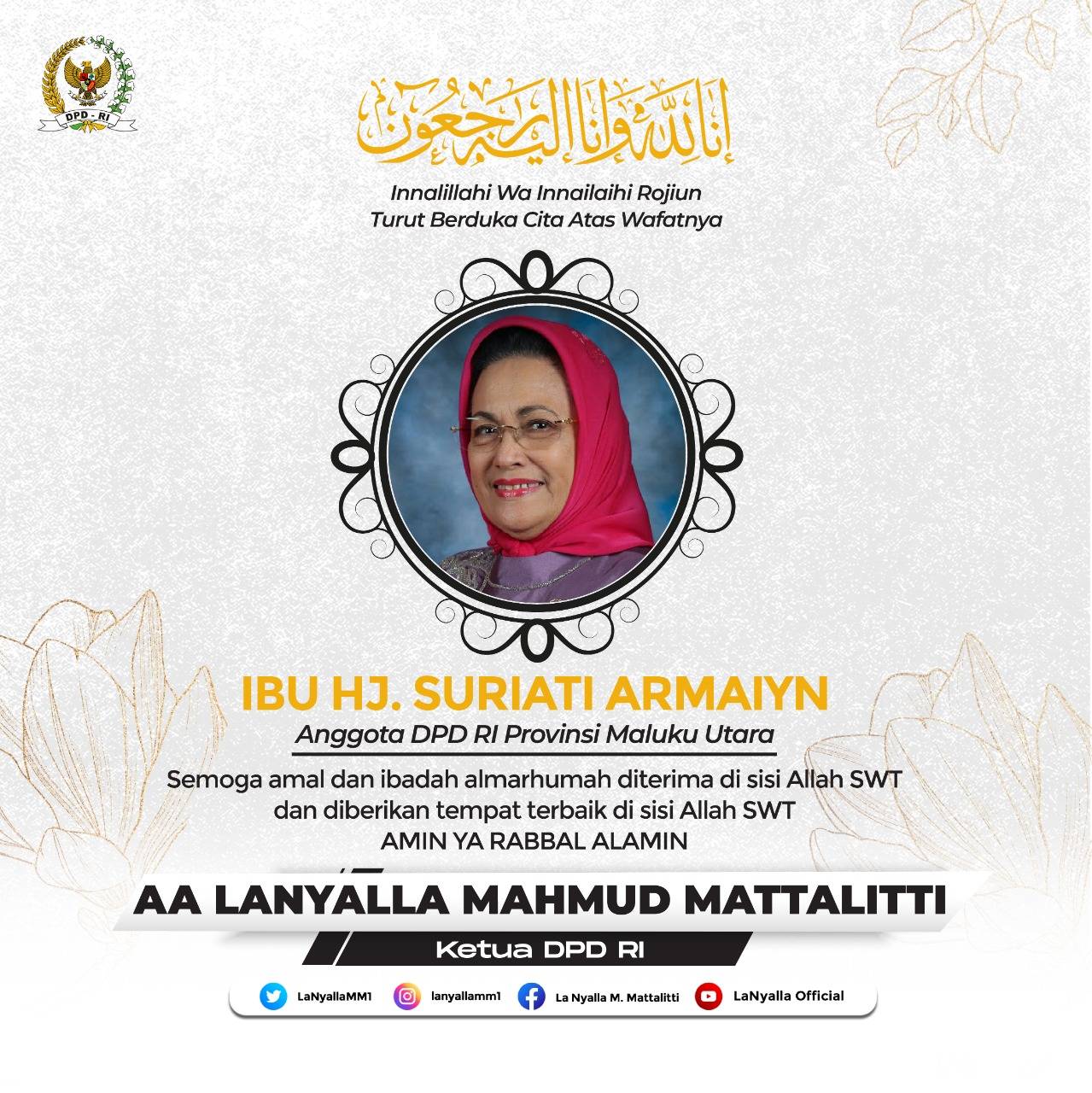 DPD - RI

إنا لله وإنا إليه راجعون

Innalillahi Wa Innailaihi Rojiun
Turut Berduka Cita Atas Wafatnya

IBU HJ. SURIATI ARMAIYN
Anggota DPD RI Provinsi Maluku Utara

Semoga amal dan ibadah almarhumah diterima di sisi Allah SWT
dan diberikan tempat terbaik di sisi Allah SWT
AMIN YA RABBAL ALAMIN

AA LANYALLA MAHMUD MATTALITTI
Ketua DPD RI

LaNyallaMM1 lanyallamm1 La Nyalla M. Mattalitti LaNyalla Official